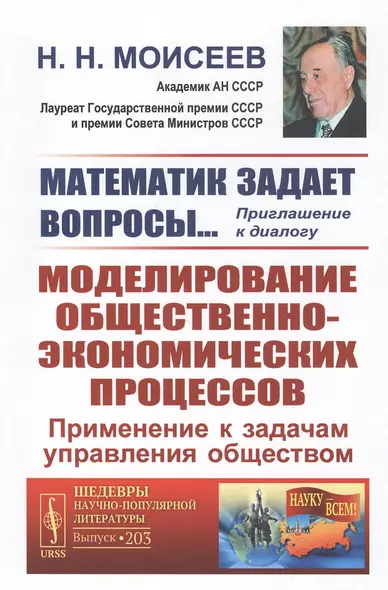 Н. Н. МОИСЕЕВ

Академик АН СССР

Лауреат Государственной премии СССР и премии Совета Министров СССР

МАТЕМАТИК ЗАДАЕТ ВОПРОСЫ...

Приглашение к диалогу

МОДЕЛИРОВАНИЕ ОБЩЕСТВЕННО-ЭКОНОМИЧЕСКИХ ПРОЦЕССОВ

Применение к задачам управления обществом

URSS

ШЕДЕВРЫ НАУЧНО-ПОПУЛЯРНОЙ ЛИТЕРАТУРЫ

Выпуск • 203

НАУКУ — ВСЕМ!